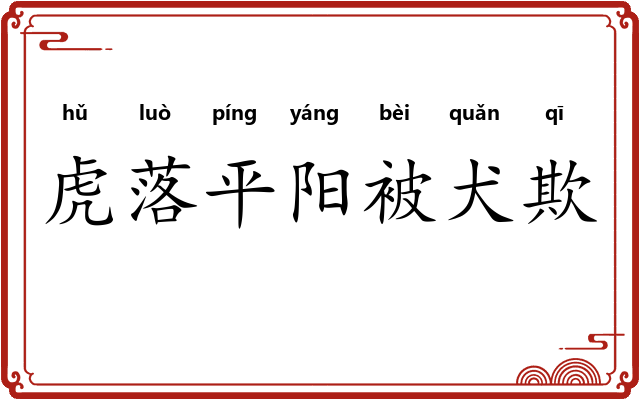 hǔ luò píng yáng bèi quǎn qī
虎落平阳被犬欺